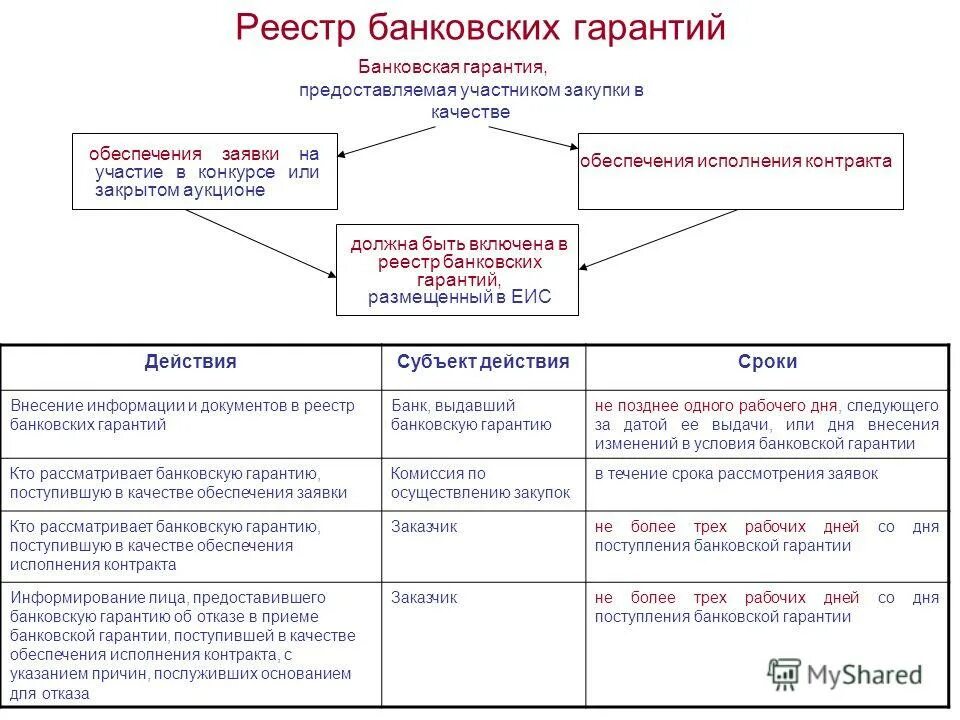 Реестр банковских гарантий

Банковская гарантия, предоставляемая участником закупки в качестве

обеспечения заявки на участие в конкурсе или закрытом аукционе

обеспечения исполнения контракта

должна быть включена в реестр банковских гарантий, размещенный в ЕИС

| Действия | Субъект действия | Сроки |
|---|---|---|
| Внесение информации и документов в реестр банковских гарантий | Банк, выдавший банковскую гарантию | не позднее одного рабочего дня, следующего за датой ее выдачи, или дня внесения изменений в условия банковской гарантии |
| Кто рассматривает банковскую гарантию, поступившую в качестве обеспечения заявки | Комиссия по осуществлению закупок | в течение срока рассмотрения заявок |
| Кто рассматривает банковскую гарантию, поступившую в качестве обеспечения исполнения контракта | Заказчик | не более трех рабочих дней со дня поступления банковской гарантии |
| Информирование лица, предоставившего банковскую гарантию об отказе в приеме банковской гарантии, поступившей в качестве обеспечения исполнения контракта, с указанием причин, послуживших основанием для отказа | Заказчик | не более трех рабочих дней со дня поступления банковской гарантии |

MyShared